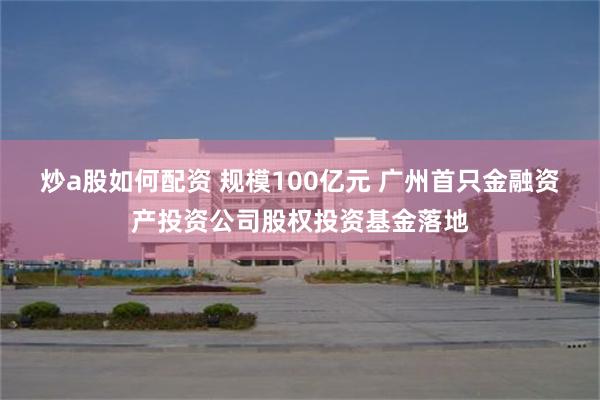 炒a股如何配资 规模100亿元 广州首只金融资产投资公司股权投资基金落地